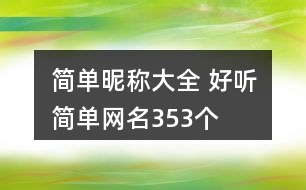 简单昵称大全 好听简单网名353个